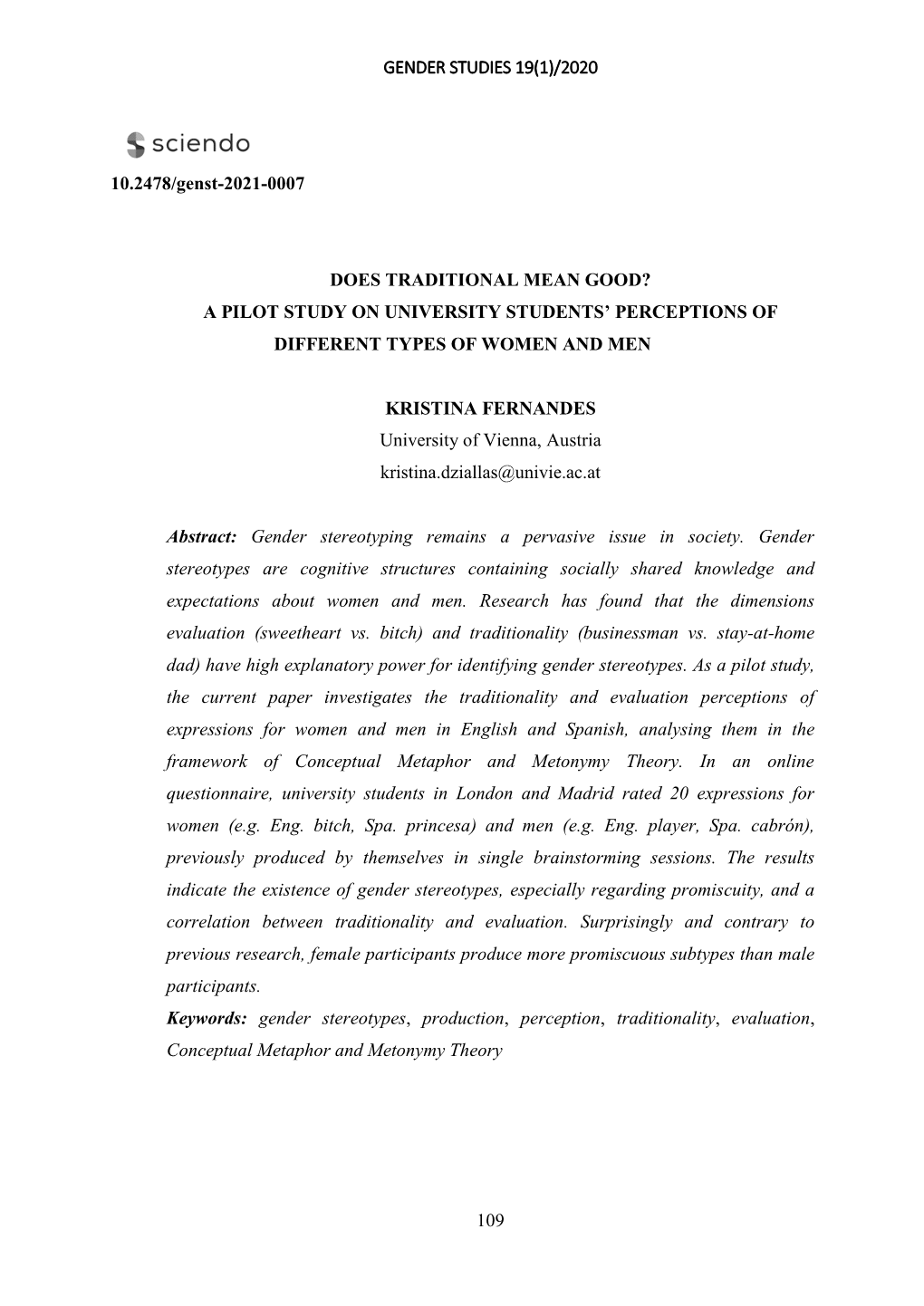 GENDER STUDIES 19(1)/2020

sciendo

10.2478/genst-2021-0007

DOES TRADITIONAL MEAN GOOD?
A PILOT STUDY ON UNIVERSITY STUDENTS' PERCEPTIONS OF DIFFERENT TYPES OF WOMEN AND MEN

KRISTINA FERNANDES
University of Vienna, Austria
kristina.dziallas@univie.ac.at

Abstract: Gender stereotyping remains a pervasive issue in society. Gender stereotypes are cognitive structures containing socially shared knowledge and expectations about women and men. Research has found that the dimensions evaluation (sweetheart vs. bitch) and traditionality (businessman vs. stay-at-home dad) have high explanatory power for identifying gender stereotypes. As a pilot study, the current paper investigates the traditionality and evaluation perceptions of expressions for women and men in English and Spanish, analysing them in the framework of Conceptual Metaphor and Metonymy Theory. In an online questionnaire, university students in London and Madrid rated 20 expressions for women (e.g. Eng. bitch, Spa. princesa) and men (e.g. Eng. player, Spa. cabrón), previously produced by themselves in single brainstorming sessions. The results indicate the existence of gender stereotypes, especially regarding promiscuity, and a correlation between traditionality and evaluation. Surprisingly and contrary to previous research, female participants produce more promiscuous subtypes than male participants.
Keywords: gender stereotypes, production, perception, traditionality, evaluation, Conceptual Metaphor and Metonymy Theory

109